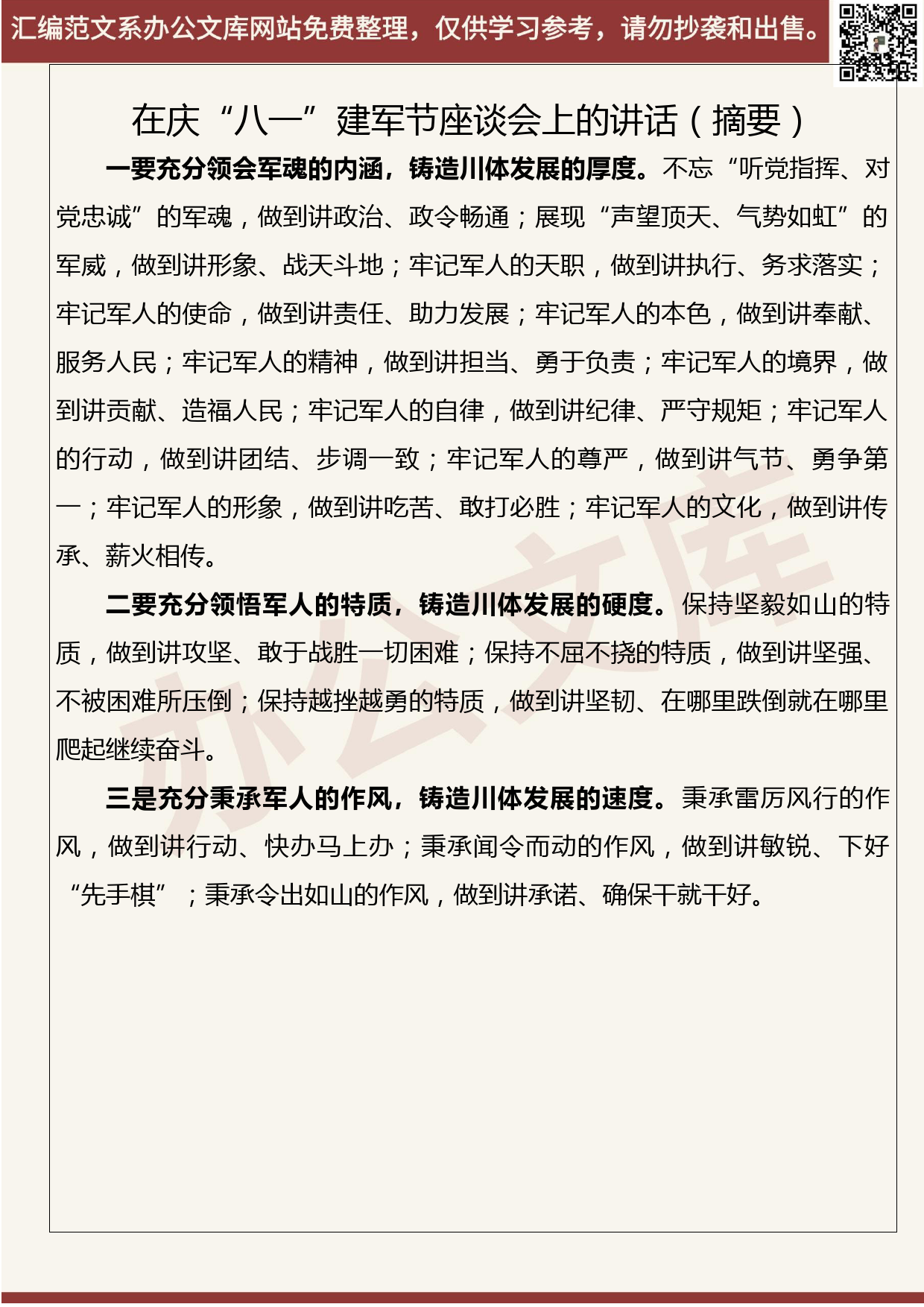 汇编范文系办公文库网站免费整理，仅供学习参考，请勿抄袭和出售。

在庆“八一”建军节座谈会上的讲话（摘要）

一要充分领会军魂的内涵，铸造川体发展的厚度。不忘“听党指挥、对党忠诚”的军魂，做到讲政治、政令畅通；展现“声望顶天、气势如虹”的军威，做到讲形象、战天斗地；牢记军人的天职，做到讲执行、务求落实；牢记军人的使命，做到讲责任、助力发展；牢记军人的本色，做到讲奉献、服务人民；牢记军人的精神，做到讲担当、勇于负责；牢记军人的境界，做到讲贡献、造福人民；牢记军人的自律，做到讲纪律、严守规矩；牢记军人的行动，做到讲团结、步调一致；牢记军人的尊严，做到讲气节、勇争第一；牢记军人的形象，做到讲吃苦、敢打必胜；牢记军人的文化，做到讲传承、薪火相传。

二要充分领悟军人的特质，铸造川体发展的硬度。保持坚毅如山的特质，做到讲攻坚、敢于战胜一切困难；保持不屈不挠的特质，做到讲坚强、不被困难所压倒；保持越挫越勇的特质，做到讲坚韧、在哪里跌倒就在哪里爬起继续奋斗。

三是充分秉承军人的作风，铸造川体发展的速度。秉承雷厉风行的作风，做到讲行动、快办马上办；秉承闻令而动的作风，做到讲敏锐、下好“先手棋”；秉承令出如山的作风，做到讲承诺、确保干就干好。

办公文库